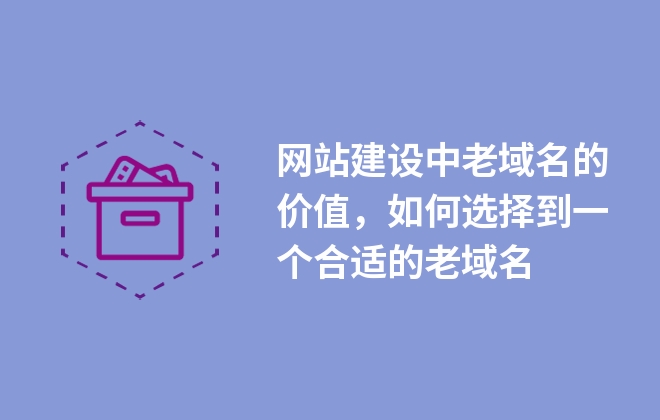 网站建设中老域名的价值，如何选择到一个合适的老域名